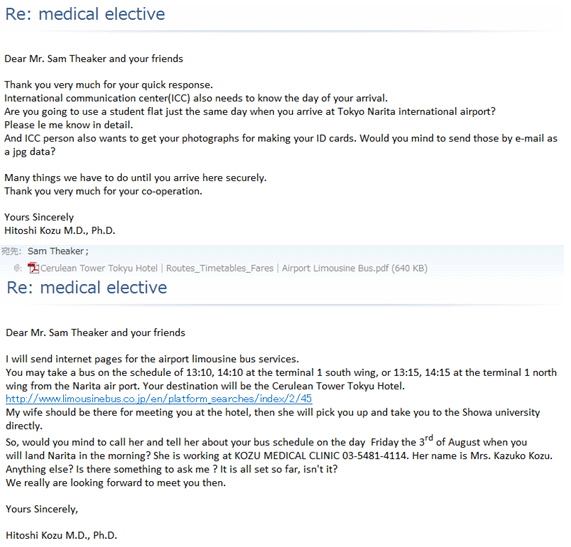 Re: medical elective

Dear Mr. Sam Theaker and your friends

Thank you very much for your quick response.
International communication center(ICC) also needs to know the day of your arrival.
Are you going to use a student flat just the same day when you arrive at Tokyo Narita international airport?
Please le me know in detail.
And ICC person also wants to get your photographs for making your ID cards. Would you mind to send those by e-mail as a jpg data?

Many things we have to do until you arrive here securely.
Thank you very much for your co-operation.

Yours Sincerely
Hitoshi Kozu M.D., Ph.D.

宛先: Sam Theaker;
Cerulean Tower Tokyu Hotel | Routes_Timetables_Fares | Airport Limousine Bus.pdf (640 KB)

Re: medical elective

Dear Mr. Sam Theaker and your friends

I will send internet pages for the airport limousine bus services.
You may take a bus on the schedule of 13:10, 14:10 at the terminal 1 south wing, or 13:15, 14:15 at the terminal 1 north wing from the Narita air port. Your destination will be the Cerulean Tower Tokyu Hotel.
http://www.limousinebus.co.jp/en/platform_searches/index/2/45
My wife should be there for meeting you at the hotel, then she will pick you up and take you to the Showa university directly.
So, would you mind to call her and tell her about your bus schedule on the day Friday the 3$^{rd}$ of August when you will land Narita in the morning? She is working at KOZU MEDICAL CLINIC 03-5481-4114. Her name is Mrs. Kazuko Kozu.
Anything else? Is there something to ask me ? It is all set so far, isn't it?
We really are looking forward to meet you then.

Yours Sincerely,

Hitoshi Kozu M.D., Ph.D.